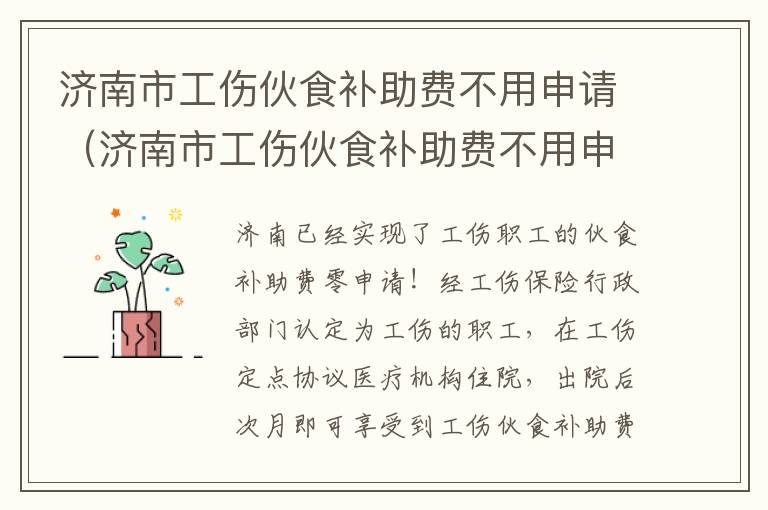 济南市工伤伙食补助费不用申请（济南市工伤伙食补助费不用申

济南已经实现了工伤职工的伙食补助费零申请！经工伤保险行政部门认定为工伤的职工，在工伤定点协议医疗机构住院，出院后次月即可享受到工伤伙食补助费